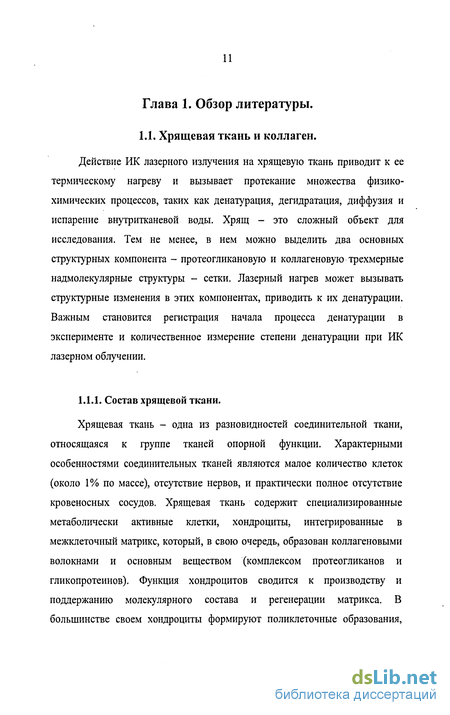 11

Глава 1. Обзор литературы.

1.1. Хрящевая ткань и коллаген.

Действие ИК лазерного излучения на хрящевую ткань приводит к ее термическому нагреву и вызывает протекание множества физико-химических процессов, таких как денатурация, дегидратация, диффузия и испарение внутритканевой воды. Хрящ – это сложный объект для исследования. Тем не менее, в нем можно выделить два основных структурных компонента – протеогликановую и коллагеновую трехмерные надмолекулярные структуры – сетки. Лазерный нагрев может вызывать структурные изменения в этих компонентах, приводить к их денатурации. Важным становится регистрация начала процесса денатурации в эксперименте и количественное измерение степени денатурации при ИК лазерном облучении.

1.1.1. Состав хрящевой ткани.

Хрящевая ткань – одна из разновидностей соединительной ткани, относящаяся к группе тканей опорной функции. Характерными особенностями соединительных тканей являются малое количество клеток (около 1% по массе), отсутствие нервов, и практически полное отсутствие кровеносных сосудов. Хрящевая ткань содержит специализированные метаболически активные клетки, хондроциты, интегрированные в межклеточный матрикс, который, в свою очередь, образован коллагеновыми волокнами и основным веществом (комплексом протеогликанов и гликопротеинов). Функция хондроцитов сводится к производству и поддержанию молекулярного состава и регенерации матрикса. В большинстве своем хондроциты формируют поликлеточные образования,

dsLib.net
библиотека диссертаций